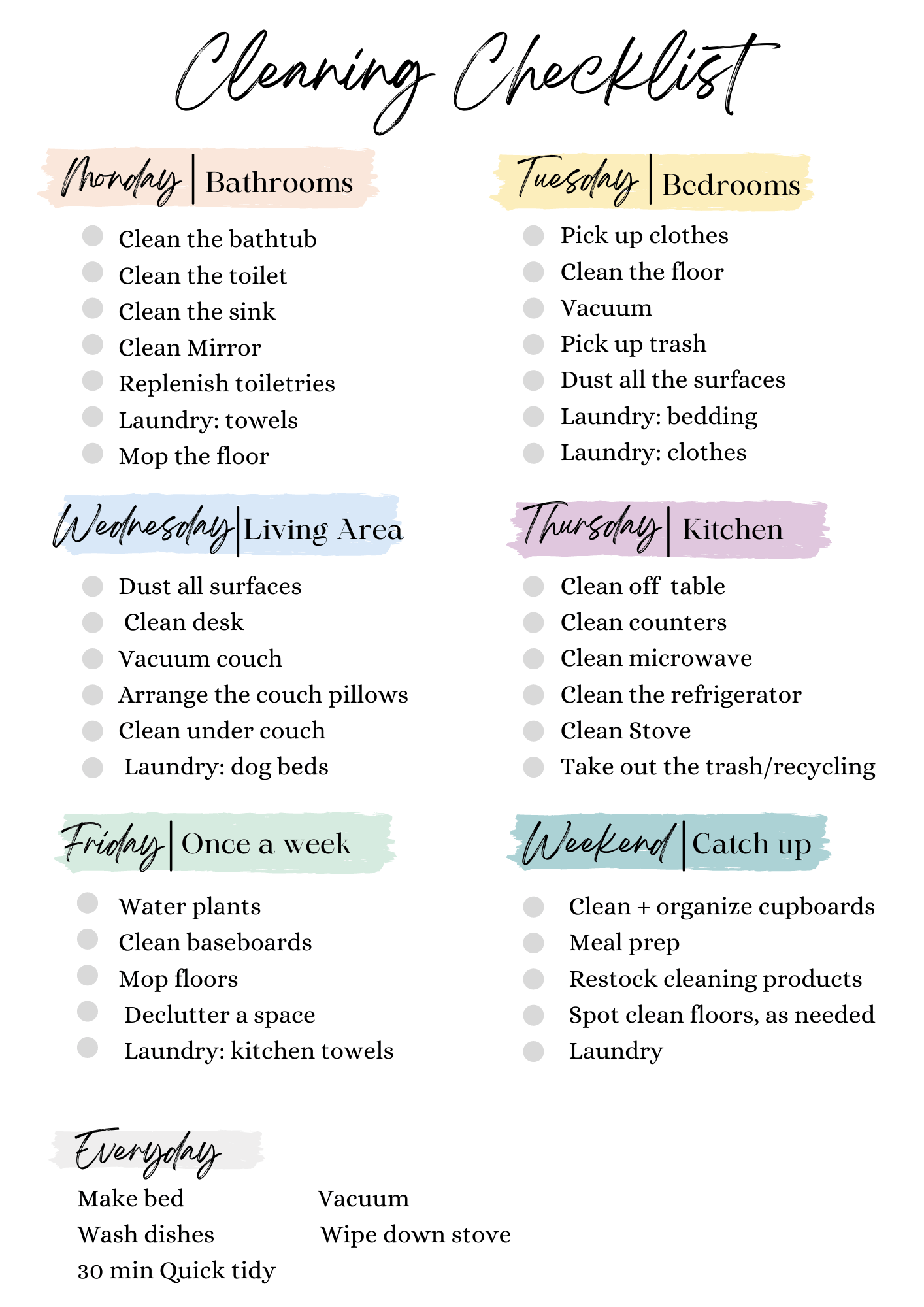 Cleaning Checklist

Monday | Bathrooms

Clean the bathtub
Clean the toilet
Clean the sink
Clean Mirror
Replenish toiletries
Laundry: towels
Mop the floor

Tuesday | Bedrooms

Pick up clothes
Clean the floor
Vacuum
Pick up trash
Dust all the surfaces
Laundry: bedding
Laundry: clothes

Wednesday | Living Area

Dust all surfaces
Clean desk
Vacuum couch
Arrange the couch pillows
Clean under couch
Laundry: dog beds

Thursday | Kitchen

Clean off table
Clean counters
Clean microwave
Clean the refrigerator
Clean Stove
Take out the trash/recycling

Friday | Once a week

Water plants
Clean baseboards
Mop floors
Declutter a space
Laundry: kitchen towels

Weekend | Catch up

Clean + organize cupboards
Meal prep
Restock cleaning products
Spot clean floors, as needed
Laundry

Everyday

Make bed
Wash dishes
30 min Quick tidy

Vacuum
Wipe down stove